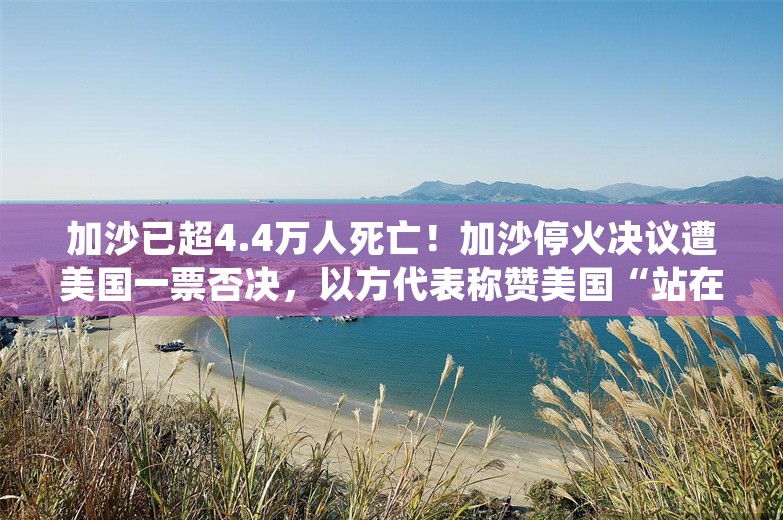 加沙已超4.4万人死亡！加沙停火决议遭美国一票否决，以方代表称赞美国“站在